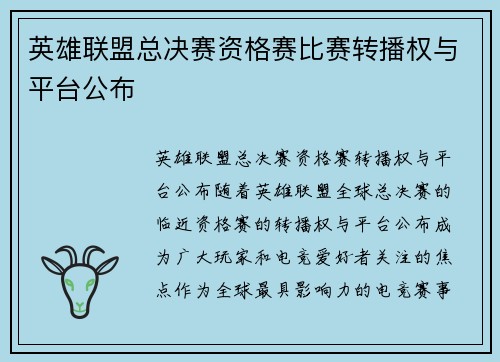 英雄联盟总决赛资格赛比赛转播权与平台公布

英雄联盟总决赛资格赛转播权与平台公布随着英雄联盟全球总决赛的临近资格赛的转播权与平台公布成为广大玩家和电竞爱好者关注的焦点作为全球最具影响力的电竞赛事